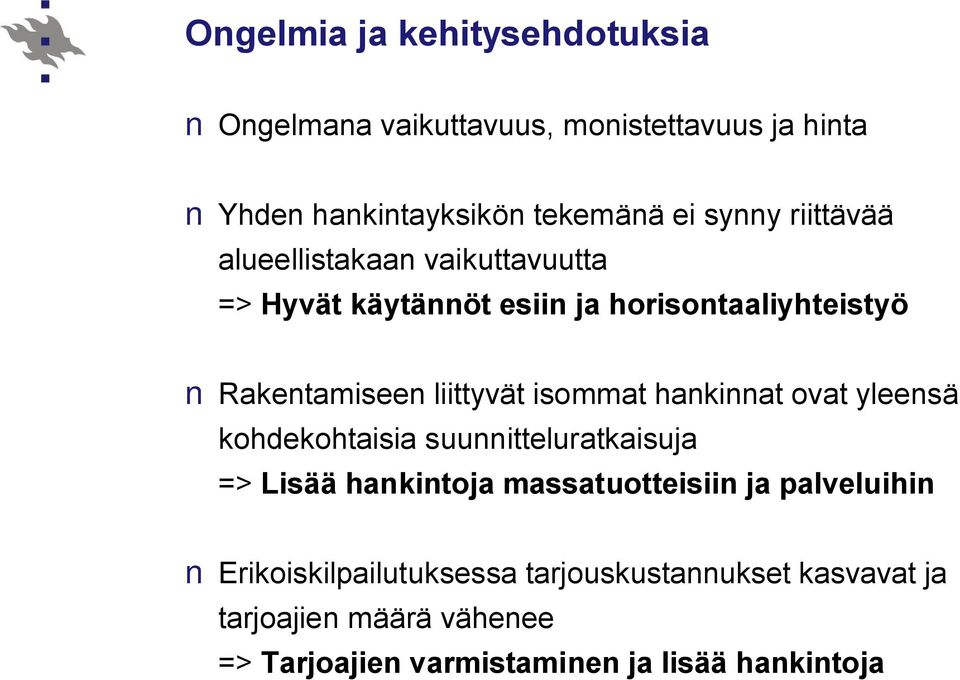 Ongelmia ja kehitysehdotuksia

n Ongelmana vaikuttavuus, monistettavuus ja hinta

n Yhden hankintayksikön tekemänä ei synny riittävää alueellistakaan vaikuttavuutta
=> Hyvät käytännöt esiin ja horisontaaliyhteistyö

n Rakentamiseen liittyvät isommat hankinnat ovat yleensä kohdekohtaisia suunnitteluratkaisuja
=> Lisää hankintoja massatuotteisiin ja palveluihin

n Erikoiskilpailutuksessa tarjouskustannukset kasvavat ja tarjoajien määrä vähenee
=> Tarjoajien varmistaminen ja lisää hankintoja